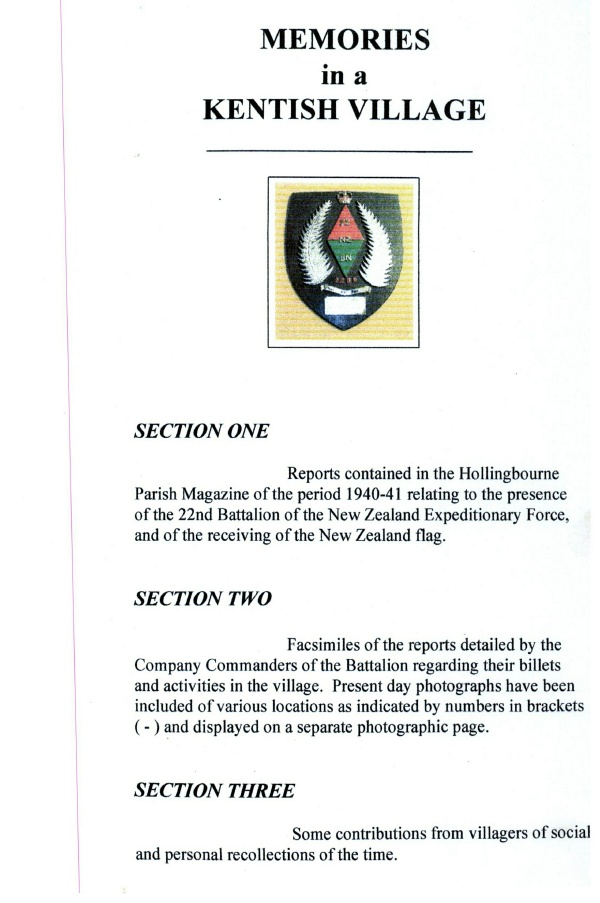 MEMORIES
in a
KENTISH VILLAGE

22
NZ
BN

SECTION ONE

Reports contained in the Hollingbourne Parish Magazine of the period 1940-41 relating to the presence of the 22nd Battalion of the New Zealand Expeditionary Force, and of the receiving of the New Zealand flag.

SECTION TWO

Facsimiles of the reports detailed by the Company Commanders of the Battalion regarding their billets and activities in the village. Present day photographs have been included of various locations as indicated by numbers in brackets ( - ) and displayed on a separate photographic page.

SECTION THREE

Some contributions from villagers of social and personal recollections of the time.